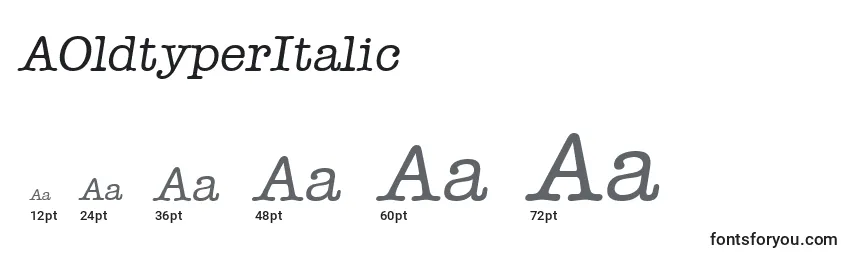 AOldtyperItalic

Aa Aa Aa Aa Aa Aa

12pt 24pt 36pt 48pt 60pt 72pt

fontsforyou.com